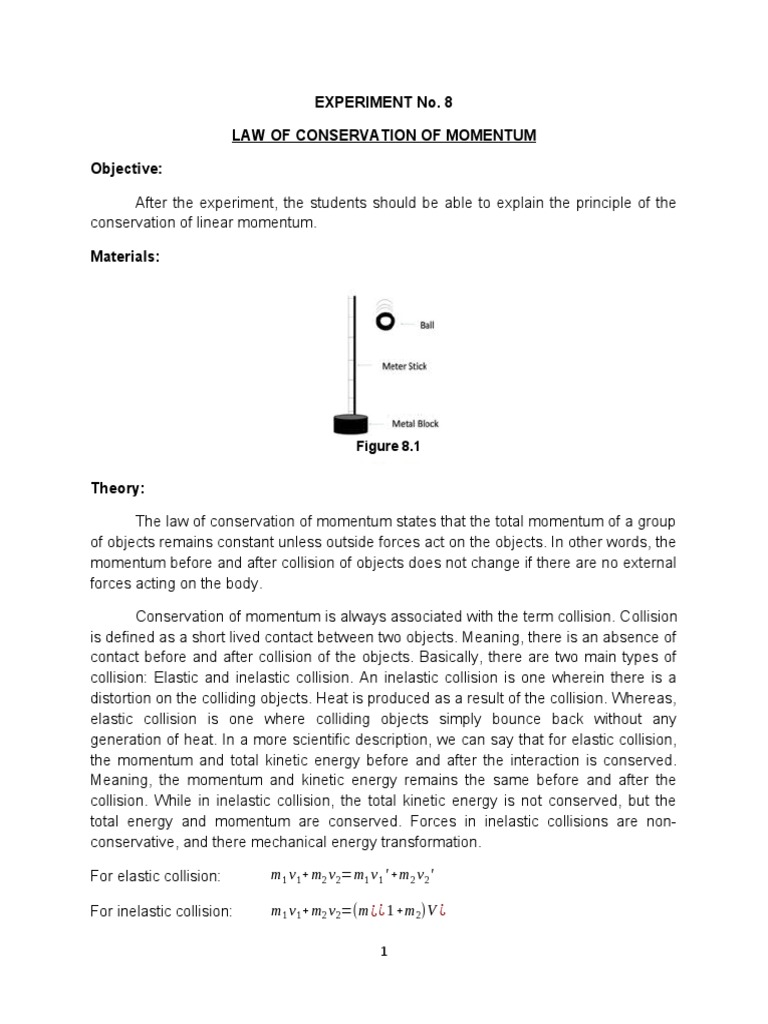 EXPERIMENT No. 8

LAW OF CONSERVATION OF MOMENTUM

Objective:

After the experiment, the students should be able to explain the principle of the conservation of linear momentum.

Materials:

Ball

Meter Stick

Metal Block

Figure 8.1

Theory:

The law of conservation of momentum states that the total momentum of a group of objects remains constant unless outside forces act on the objects. In other words, the momentum before and after collision of objects does not change if there are no external forces acting on the body.

Conservation of momentum is always associated with the term collision. Collision is defined as a short lived contact between two objects. Meaning, there is an absence of contact before and after collision of the objects. Basically, there are two main types of collision: Elastic and inelastic collision. An inelastic collision is one wherein there is a distortion on the colliding objects. Heat is produced as a result of the collision. Whereas, elastic collision is one where colliding objects simply bounce back without any generation of heat. In a more scientific description, we can say that for elastic collision, the momentum and total kinetic energy before and after the interaction is conserved. Meaning, the momentum and kinetic energy remains the same before and after the collision. While in inelastic collision, the total kinetic energy is not conserved, but the total energy and momentum are conserved. Forces in inelastic collisions are non-conservative, and there mechanical energy transformation.

For elastic collision: $m_1v_1+m_2v_2=m_1v_1'+m_2v_2'$

For inelastic collision: $m_1v_1+m_2v_2=(m¿¿1+m_2)V¿$

1